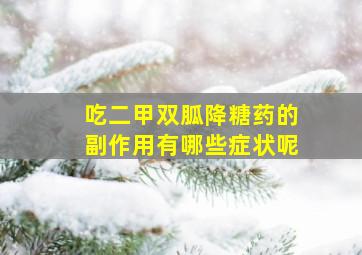 吃二甲双胍降糖药的
副作用有哪些症状呢